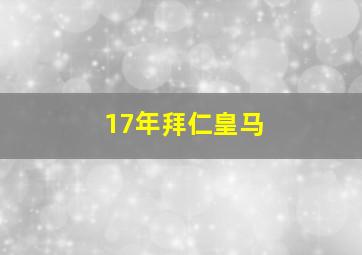 17年拜仁皇马